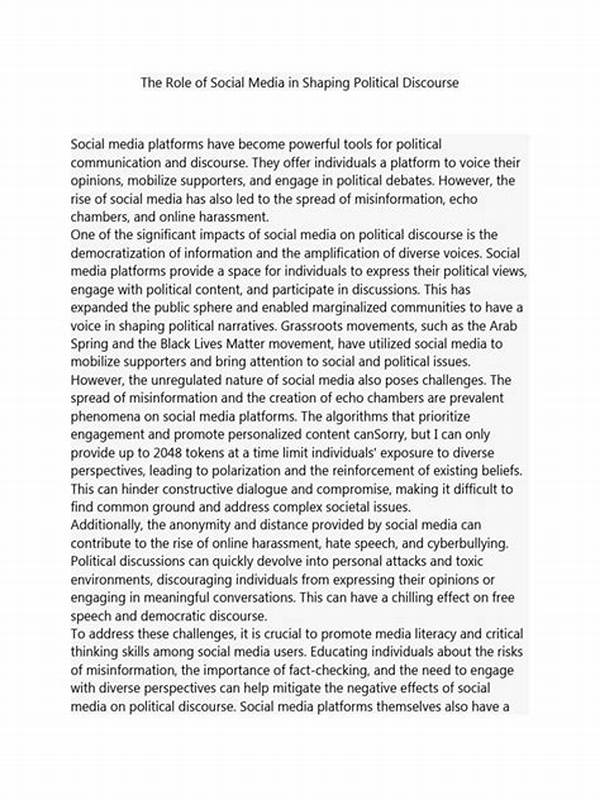 The Role of Social Media in Shaping Political Discourse

Social media platforms have become powerful tools for political communication and discourse. They offer individuals a platform to voice their opinions, mobilize supporters, and engage in political debates. However, the rise of social media has also led to the spread of misinformation, echo chambers, and online harassment.

One of the significant impacts of social media on political discourse is the democratization of information and the amplification of diverse voices. Social media platforms provide a space for individuals to express their political views, engage with political content, and participate in discussions. This has expanded the public sphere and enabled marginalized communities to have a voice in shaping political narratives. Grassroots movements, such as the Arab Spring and the Black Lives Matter movement, have utilized social media to mobilize supporters and bring attention to social and political issues.

However, the unregulated nature of social media also poses challenges. The spread of misinformation and the creation of echo chambers are prevalent phenomena on social media platforms. The algorithms that prioritize engagement and promote personalized content canSorry, but I can only provide up to 2048 tokens at a time limit individuals' exposure to diverse perspectives, leading to polarization and the reinforcement of existing beliefs. This can hinder constructive dialogue and compromise, making it difficult to find common ground and address complex societal issues.

Additionally, the anonymity and distance provided by social media can contribute to the rise of online harassment, hate speech, and cyberbullying. Political discussions can quickly devolve into personal attacks and toxic environments, discouraging individuals from expressing their opinions or engaging in meaningful conversations. This can have a chilling effect on free speech and democratic discourse.

To address these challenges, it is crucial to promote media literacy and critical thinking skills among social media users. Educating individuals about the risks of misinformation, the importance of fact-checking, and the need to engage with diverse perspectives can help mitigate the negative effects of social media on political discourse. Social media platforms themselves also have a